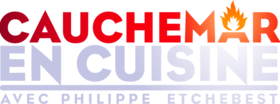 CAUCHEMAR
EN CUISINE
AVEC PHILIPPE ETCHEBEST